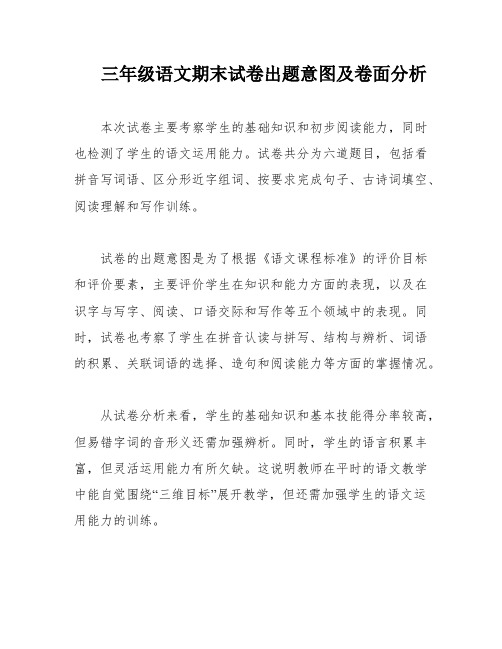 三年级语文期末试卷出题意图及卷面分析

本次试卷主要考察学生的基础知识和初步阅读能力，同时也检测了学生的语文运用能力。试卷共分为六道题目，包括看拼音写词语、区分形近字组词、按要求完成句子、古诗词填空、阅读理解和写作训练。

试卷的出题意图是为了根据《语文课程标准》的评价目标和评价要素，主要评价学生在知识和能力方面的表现，以及在识字与写字、阅读、口语交际和写作等五个领域中的表现。同时，试卷也考察了学生在拼音认读与拼写、结构与辨析、词语的积累、关联词语的选择、造句和阅读能力等方面的掌握情况。

从试卷分析来看，学生的基础知识和基本技能得分率较高，但易错字词的音形义还需加强辨析。同时，学生的语言积累丰富，但灵活运用能力有所欠缺。这说明教师在平时的语文教学中能自觉围绕“三维目标”展开教学，但还需加强学生的语文运用能力的训练。